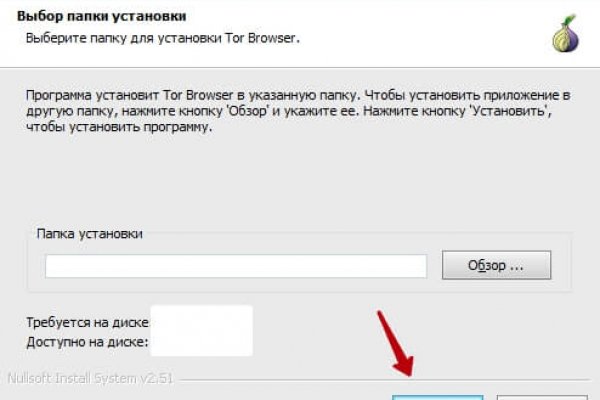 Выбор папки установки
Выберите папку для установки Tor Browser.

Программа установит Tor Browser в указанную папку. Чтобы установить приложение в другую папку, нажмите кнопку 'Обзор' и укажите ее. Нажмите кнопку 'Установить', чтобы установить программу.

Папка установки

Обзор ...

Требуется на диске
Доступно на диске:

Nullsoft Install System v2.51